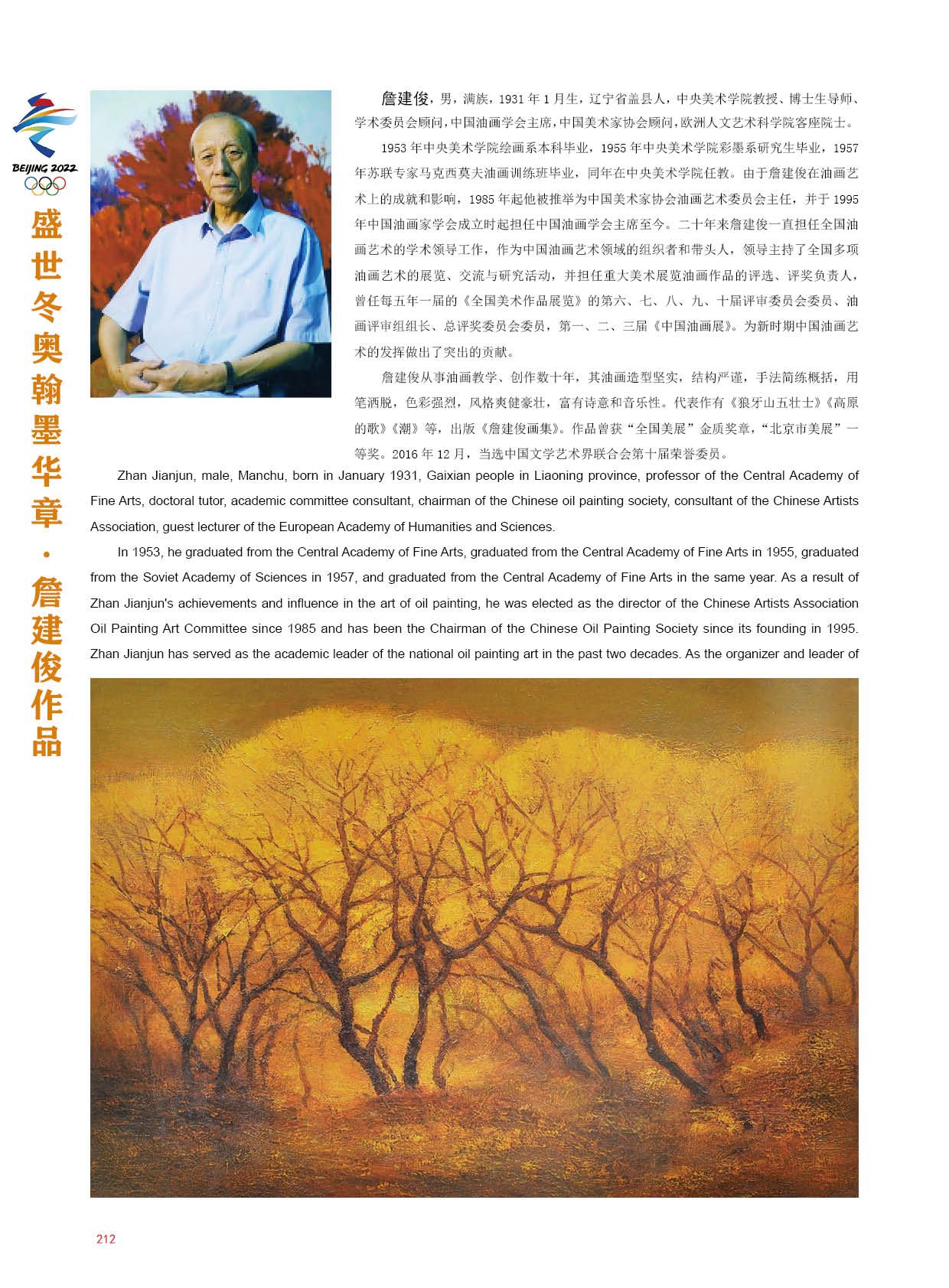 BEIJING 2022

盛世冬奥翰墨华章·詹建俊作品

詹建俊，男，满族，1931 年 1 月生，辽宁省盖县人，中央美术学院教授、博士生导师、学术委员会顾问，中国油画学会主席，中国美术家协会顾问，欧洲人文艺术科学院客座院士。

1953 年中央美术学院绘画系本科毕业，1955 年中央美术学院彩墨系研究生毕业，1957 年苏联专家马克西莫夫油画训练班毕业，同年在中央美术学院任教。由于詹建俊在油画艺术上的成就和影响，1985 年起他被推举为中国美术家协会油画艺术委员会主任，并于 1995 年中国油画家学会成立时起担任中国油画学会主席至今。二十年来詹建俊一直担任全国油画艺术的学术领导工作，作为中国油画艺术领域的组织者和带头人，领导主持了全国多项油画艺术的展览、交流与研究活动，并担任重大美术展览油画作品的评选、评奖负责人，曾任每五年一届的《全国美术作品展览》的第六、七、八、九、十届评审委员会委员、油画评审组组长、总评奖委员会委员，第一、二、三届《中国油画展》。为新时期中国油画艺术的发挥做出了突出的贡献。

詹建俊从事油画教学、创作数十年，其油画造型坚实，结构严谨，手法简练概括，用笔洒脱，色彩强烈，风格爽健豪壮，富有诗意和音乐性。代表作有《狼牙山五壮士》《高原的歌》《潮》等，出版《詹建俊画集》。作品曾获“全国美展”金质奖章，“北京市美展”一等奖。2016 年 12 月，当选中国文学艺术界联合会第十届荣誉委员。

Zhan Jianjun, male, Manchu, born in January 1931, Gaixian people in Liaoning province, professor of the Central Academy of Fine Arts, doctoral tutor, academic committee consultant, chairman of the Chinese oil painting society, consultant of the Chinese Artists Association, guest lecturer of the European Academy of Humanities and Sciences.

In 1953, he graduated from the Central Academy of Fine Arts, graduated from the Central Academy of Fine Arts in 1955, graduated from the Soviet Academy of Sciences in 1957, and graduated from the Central Academy of Fine Arts in the same year. As a result of Zhan Jianjun's achievements and influence in the art of oil painting, he was elected as the director of the Chinese Artists Association Oil Painting Art Committee since 1985 and has been the Chairman of the Chinese Oil Painting Society since its founding in 1995. Zhan Jianjun has served as the academic leader of the national oil painting art in the past two decades. As the organizer and leader of

212